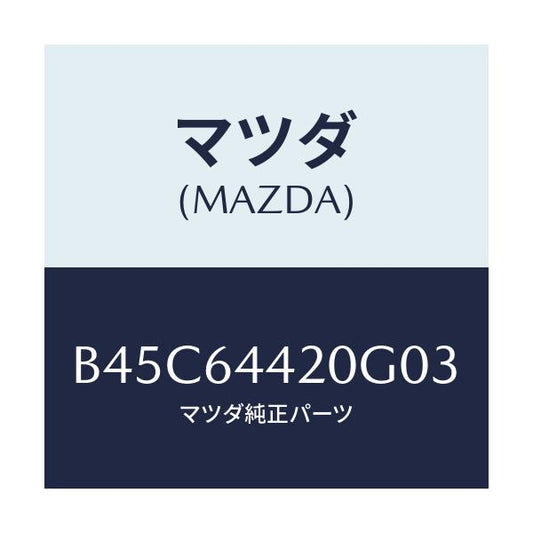 マツダ
(MAZDA)

B45C64420G03
マツダ純正パーツ